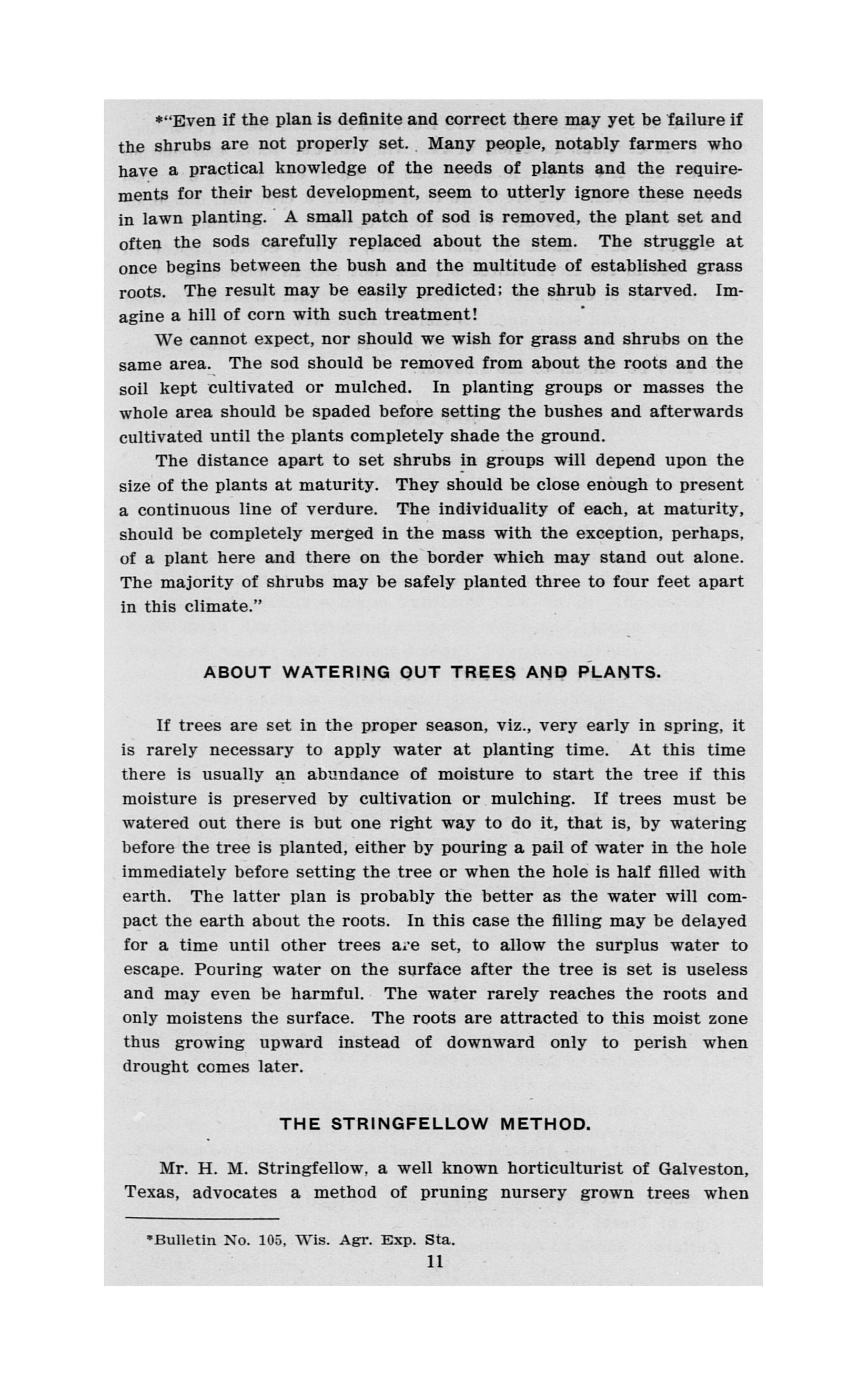 *"Even if the plan is definite and correct there may yet be failure if the shrubs are not properly set. Many people, notably farmers who have a practical knowledge of the needs of plants and the requirements for their best development, seem to utterly ignore these needs in lawn planting. A small patch of sod is removed, the plant set and often the sods carefully replaced about the stem. The struggle at once begins between the bush and the multitude of established grass roots. The result may be easily predicted; the shrub is starved. Imagine a hill of corn with such treatment!

We cannot expect, nor should we wish for grass and shrubs on the same area. The sod should be removed from about the roots and the soil kept cultivated or mulched. In planting groups or masses the whole area should be spaded before setting the bushes and afterwards cultivated until the plants completely shade the ground.

The distance apart to set shrubs in groups will depend upon the size of the plants at maturity. They should be close enough to present a continuous line of verdure. The individuality of each, at maturity, should be completely merged in the mass with the exception, perhaps, of a plant here and there on the border which may stand out alone. The majority of shrubs may be safely planted three to four feet apart in this climate."

ABOUT WATERING OUT TREES AND PLANTS.

If trees are set in the proper season, viz., very early in spring, it is rarely necessary to apply water at planting time. At this time there is usually an abundance of moisture to start the tree if this moisture is preserved by cultivation or mulching. If trees must be watered out there is but one right way to do it, that is, by watering before the tree is planted, either by pouring a pail of water in the hole immediately before setting the tree or when the hole is half filled with earth. The latter plan is probably the better as the water will compact the earth about the roots. In this case the filling may be delayed for a time until other trees are set, to allow the surplus water to escape. Pouring water on the surface after the tree is set is useless and may even be harmful. The water rarely reaches the roots and only moistens the surface. The roots are attracted to this moist zone thus growing upward instead of downward only to perish when drought comes later.

THE STRINGFELLOW METHOD.

Mr. H. M. Stringfellow, a well known horticulturist of Galveston, Texas, advocates a method of pruning nursery grown trees when

*Bulletin No. 105, Wis. Agr. Exp. Sta.

11